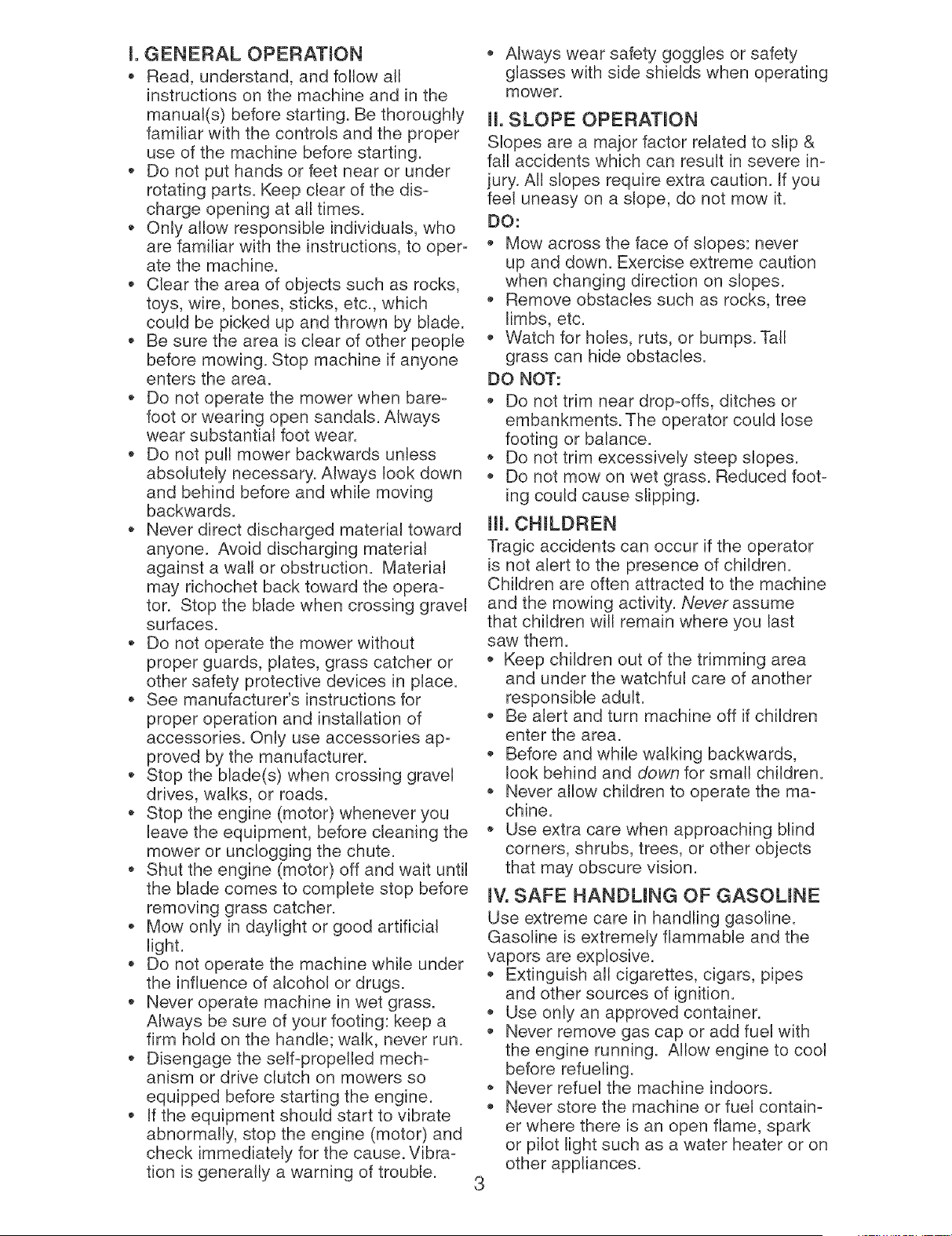 I. GENERAL OPERATION

• Read, understand, and follow all instructions on the machine and in the manual(s) before starting. Be thoroughly familiar with the controls and the proper use of the machine before starting.
• Do not put hands or feet near or under rotating parts. Keep clear of the discharge opening at all times.
• Only allow responsible individuals, who are familiar with the instructions, to operate the machine.
• Clear the area of objects such as rocks, toys, wire, bones, sticks, etc., which could be picked up and thrown by blade.
• Be sure the area is clear of other people before mowing. Stop machine if anyone enters the area.
• Do not operate the mower when barefoot or wearing open sandals. Always wear substantial foot wear.
• Do not pull mower backwards unless absolutely necessary. Always look down and behind before and while moving backwards.
• Never direct discharged material toward anyone. Avoid discharging material against a wall or obstruction. Material may richochet back toward the operator. Stop the blade when crossing gravel surfaces.
• Do not operate the mower without proper guards, plates, grass catcher or other safety protective devices in place.
• See manufacturer's instructions for proper operation and installation of accessories. Only use accessories approved by the manufacturer.
• Stop the blade(s) when crossing gravel drives, walks, or roads.
• Stop the engine (motor) whenever you leave the equipment, before cleaning the mower or unclogging the chute.
• Shut the engine (motor) off and wait until the blade comes to complete stop before removing grass catcher.
• Mow only in daylight or good artificial light.
• Do not operate the machine while under the influence of alcohol or drugs.
• Never operate machine in wet grass. Always be sure of your footing: keep a firm hold on the handle; walk, never run.
• Disengage the self-propelled mechanism or drive clutch on mowers so equipped before starting the engine.
• If the equipment should start to vibrate abnormally, stop the engine (motor) and check immediately for the cause. Vibration is generally a warning of trouble.
• Always wear safety goggles or safety glasses with side shields when operating mower.

II. SLOPE OPERATION

Slopes are a major factor related to slip & fall accidents which can result in severe injury. All slopes require extra caution. If you feel uneasy on a slope, do not mow it.

DO:
• Mow across the face of slopes: never up and down. Exercise extreme caution when changing direction on slopes.
• Remove obstacles such as rocks, tree limbs, etc.
• Watch for holes, ruts, or bumps. Tall grass can hide obstacles.

DO NOT:
• Do not trim near drop-offs, ditches or embankments. The operator could lose footing or balance.
• Do not trim excessively steep slopes.
• Do not mow on wet grass. Reduced footing could cause slipping.

III. CHILDREN

Tragic accidents can occur if the operator is not alert to the presence of children. Children are often attracted to the machine and the mowing activity. Never assume that children will remain where you last saw them.
• Keep children out of the trimming area and under the watchful care of another responsible adult.
• Be alert and turn machine off if children enter the area.
• Before and while walking backwards, look behind and down for small children.
• Never allow children to operate the machine.
• Use extra care when approaching blind corners, shrubs, trees, or other objects that may obscure vision.

IV. SAFE HANDLING OF GASOLINE

Use extreme care in handling gasoline. Gasoline is extremely flammable and the vapors are explosive.
• Extinguish all cigarettes, cigars, pipes and other sources of ignition.
• Use only an approved container.
• Never remove gas cap or add fuel with the engine running. Allow engine to cool before refueling.
• Never refuel the machine indoors.
• Never store the machine or fuel container where there is an open flame, spark or pilot light such as a water heater or on other appliances.

3